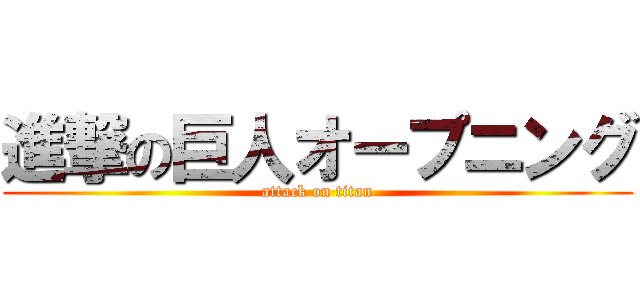 進撃の巨人オープニング
attack on titan